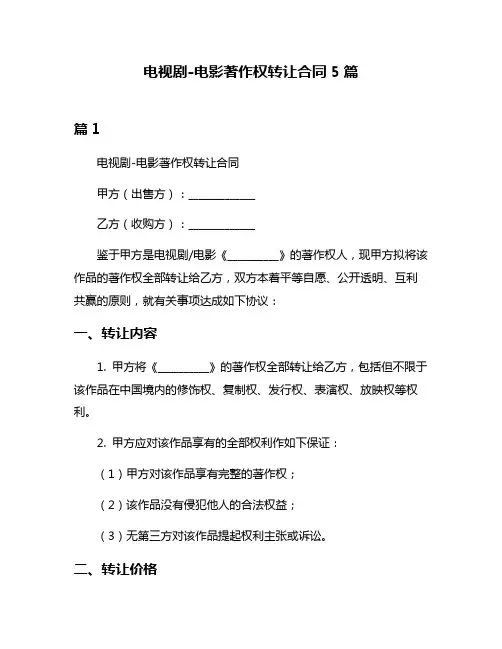 电视剧-电影著作权转让合同 5 篇

篇 1

电视剧-电影著作权转让合同

甲方（出售方）：____________

乙方（收购方）：____________

鉴于甲方是电视剧/电影《__________》的著作权人，现甲方拟将该作品的著作权全部转让给乙方，双方本着平等自愿、公开透明、互利共赢的原则，就有关事项达成如下协议：

一、转让内容

1. 甲方将《__________》的著作权全部转让给乙方，包括但不限于该作品在中国境内的修饰权、复制权、发行权、表演权、放映权等权利。

2. 甲方应对该作品享有的全部权利作如下保证：

（1）甲方对该作品享有完整的著作权；

（2）该作品没有侵犯他人的合法权益；

（3）无第三方对该作品提起权利主张或诉讼。

二、转让价格